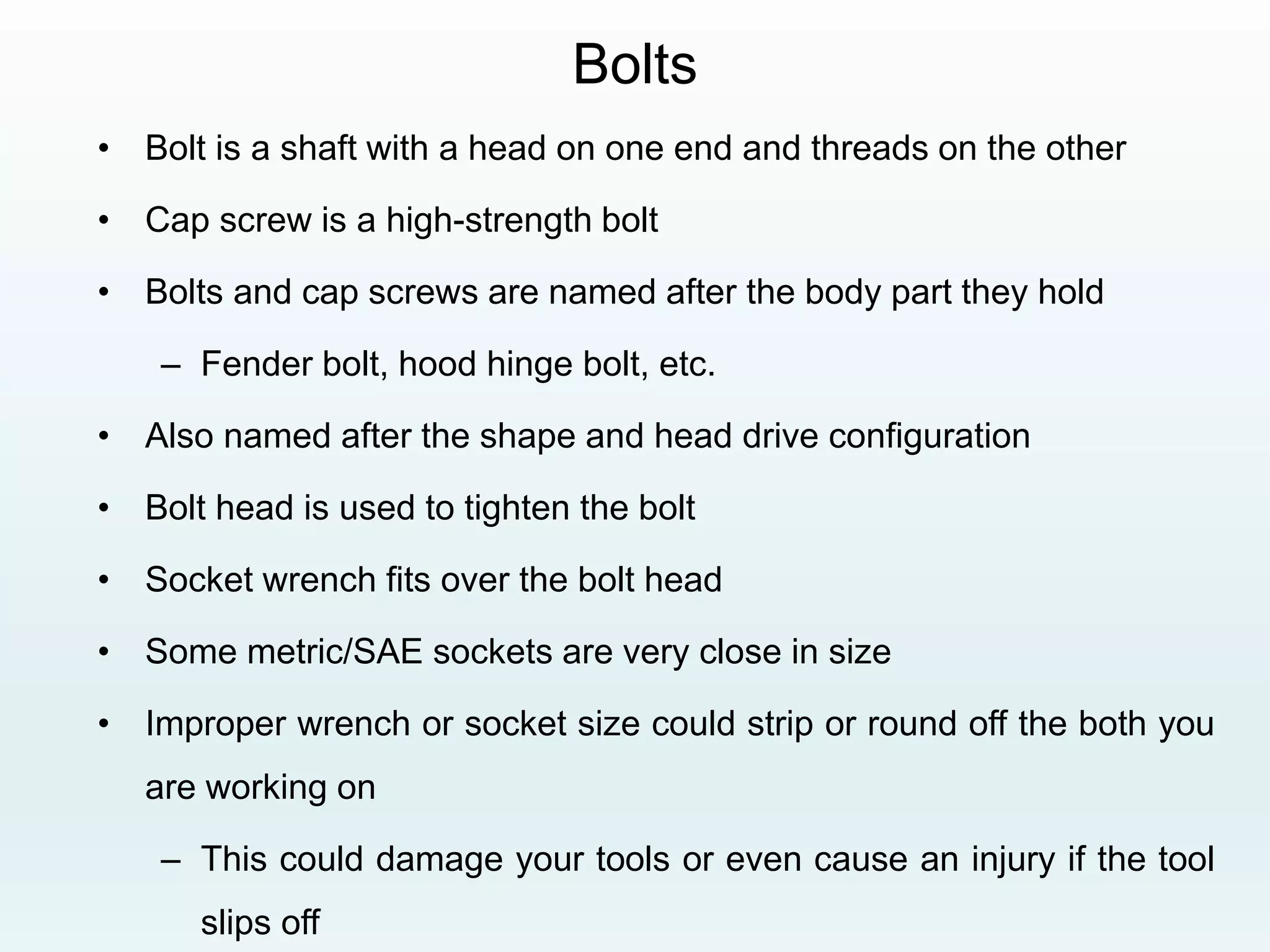 Bolts

• Bolt is a shaft with a head on one end and threads on the other

• Cap screw is a high-strength bolt

• Bolts and cap screws are named after the body part they hold

– Fender bolt, hood hinge bolt, etc.

• Also named after the shape and head drive configuration

• Bolt head is used to tighten the bolt

• Socket wrench fits over the bolt head

• Some metric/SAE sockets are very close in size

• Improper wrench or socket size could strip or round off the both you are working on

– This could damage your tools or even cause an injury if the tool slips off